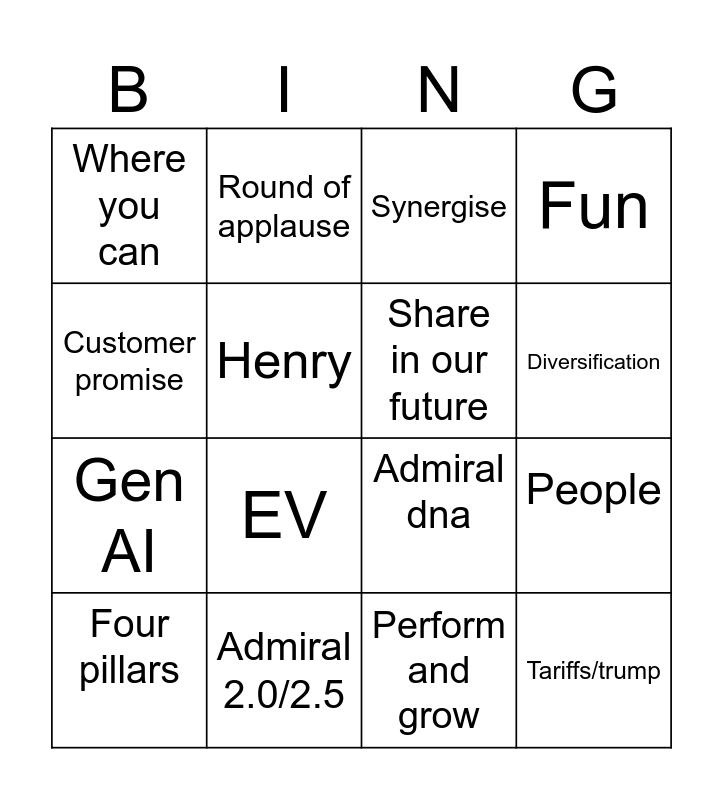 | B | I | N | G |
|---|---|---|---|
| Where you can | Round of applause | Synergise | Fun |
| Customer promise | Henry | Share in our future | Diversification |
| Gen AI | EV | Admiral dna | People |
| Four pillars | Admiral 2.0/2.5 | Perform and grow | Tariffs/trump |